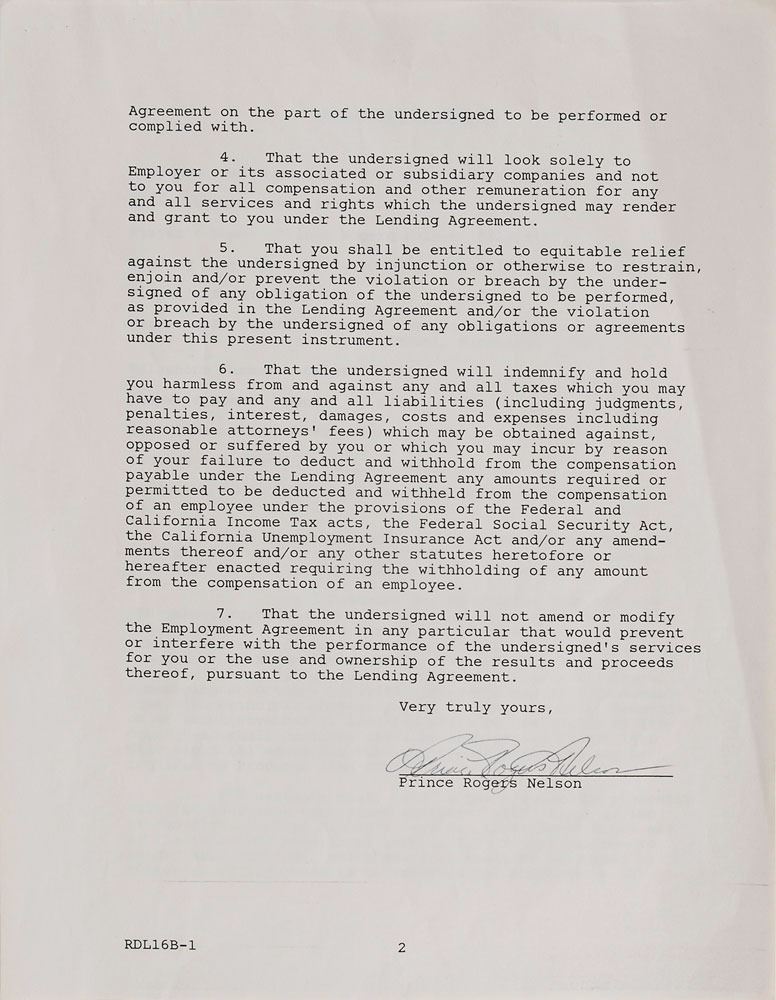 Agreement on the part of the undersigned to be performed or complied with.

4. That the undersigned will look solely to Employer or its associated or subsidiary companies and not to you for all compensation and other remuneration for any and all services and rights which the undersigned may render and grant to you under the Lending Agreement.

5. That you shall be entitled to equitable relief against the undersigned by injunction or otherwise to restrain, enjoin and/or prevent the violation or breach by the undersigned of any obligation of the undersigned to be performed, as provided in the Lending Agreement and/or the violation or breach by the undersigned of any obligations or agreements under this present instrument.

6. That the undersigned will indemnify and hold you harmless from and against any and all taxes which you may have to pay and any and all liabilities (including judgments, penalties, interest, damages, costs and expenses including reasonable attorneys' fees) which may be obtained against, opposed or suffered by you or which you may incur by reason of your failure to deduct and withhold from the compensation payable under the Lending Agreement any amounts required or permitted to be deducted and withheld from the compensation of an employee under the provisions of the Federal and California Income Tax acts, the Federal Social Security Act, the California Unemployment Insurance Act and/or any amendments thereof and/or any other statutes heretofore or hereafter enacted requiring the withholding of any amount from the compensation of an employee.

7. That the undersigned will not amend or modify the Employment Agreement in any particular that would prevent or interfere with the performance of the undersigned's services for you or the use and ownership of the results and proceeds thereof, pursuant to the Lending Agreement.

Very truly yours,

Prince Rogers Nelson

Prince Rogers Nelson

RDL16B-1

2